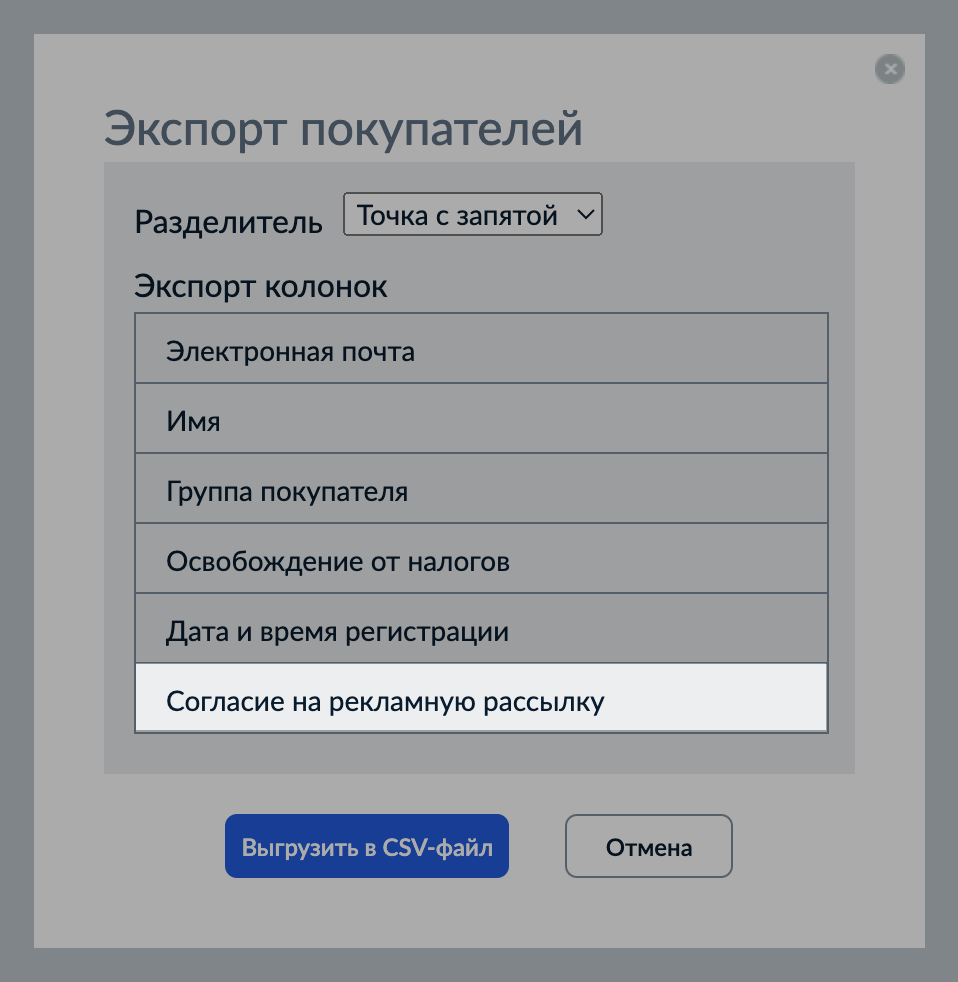 Экспорт покупателей

Разделитель Точка с запятой

Экспорт колонок

Электронная почта

Имя

Группа покупателя

Освобождение от налогов

Дата и время регистрации

Согласие на рекламную рассылку

Выгрузить в CSV-файл

Отмена